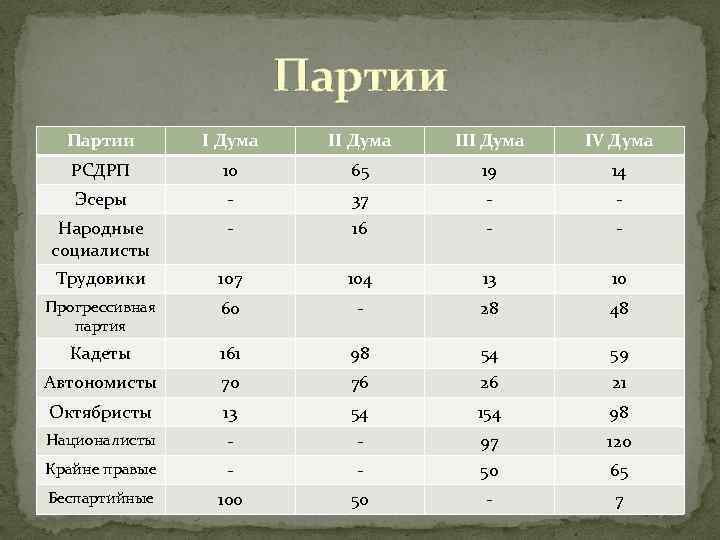 Партии

| Партии | I Дума | II Дума | III Дума | IV Дума |
|---|---|---|---|---|
| РСДРП | 10 | 65 | 19 | 14 |
| Эсеры | - | 37 | - | - |
| Народные социалисты | - | 16 | - | - |
| Трудовики | 107 | 104 | 13 | 10 |
| Прогрессивная партия | 60 | - | 28 | 48 |
| Кадеты | 161 | 98 | 54 | 59 |
| Автономисты | 70 | 76 | 26 | 21 |
| Октябристы | 13 | 54 | 154 | 98 |
| Националисты | - | - | 97 | 120 |
| Крайне правые | - | - | 50 | 65 |
| Беспартийные | 100 | 50 | - | 7 |